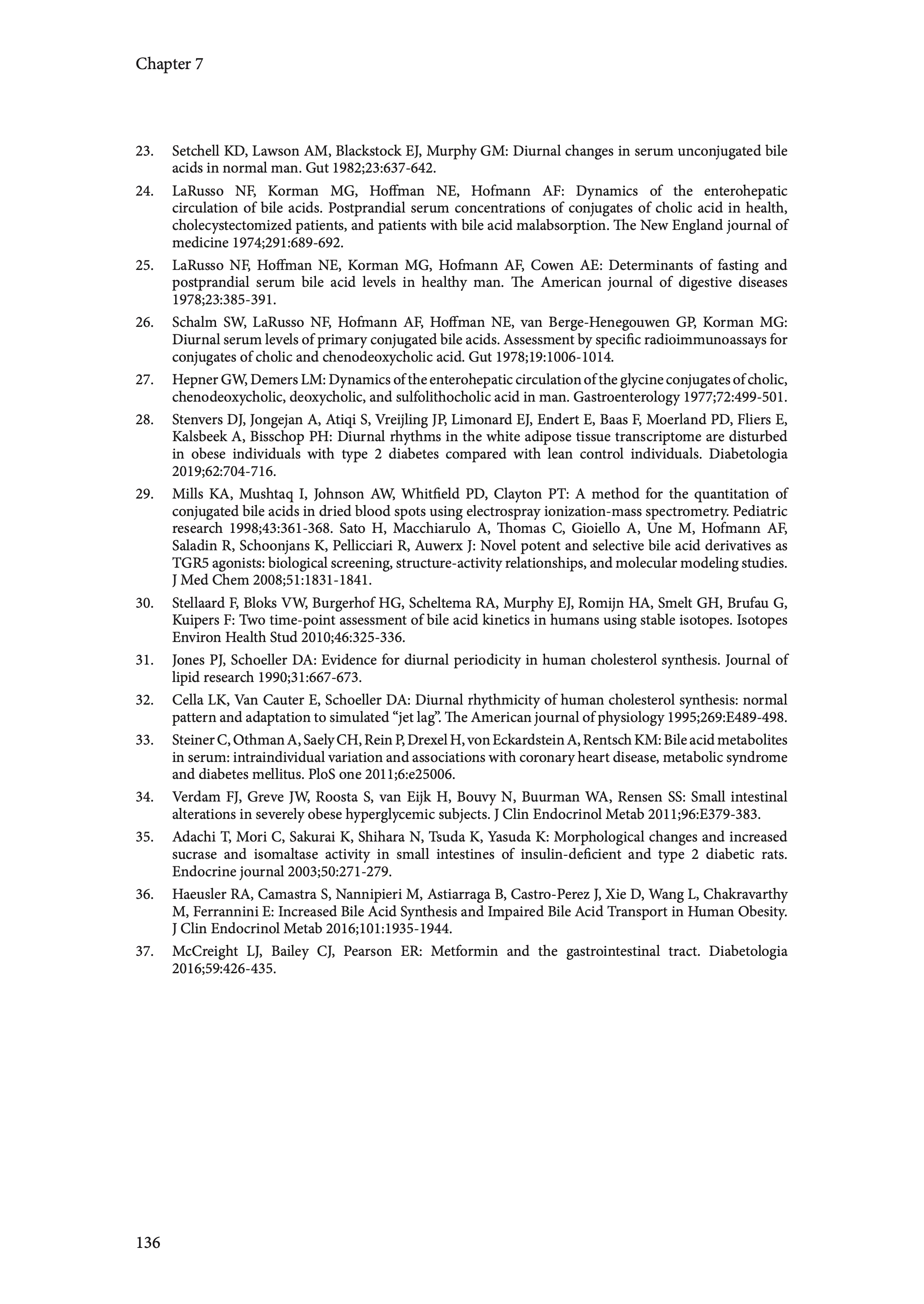 Chapter 7

23. Setchell KD, Lawson AM, Blackstock EJ, Murphy GM: Diurnal changes in serum unconjugated bile acids in normal man. Gut 1982;23:637-642.

24. LaRusso NF, Korman MG, Hoffman NE, Hofmann AF: Dynamics of the enterohepatic circulation of bile acids. Postprandial serum concentrations of conjugates of cholic acid in health, cholecystectomized patients, and patients with bile acid malabsorption. The New England journal of medicine 1974;291:689-692.

25. LaRusso NF, Hoffman NE, Korman MG, Hofmann AF, Cowen AE: Determinants of fasting and postprandial serum bile acid levels in healthy man. The American journal of digestive diseases 1978;23:385-391.

26. Schalm SW, LaRusso NF, Hofmann AF, Hoffman NE, van Berge-Henegouwen GP, Korman MG: Diurnal serum levels of primary conjugated bile acids. Assessment by specific radioimmunoassays for conjugates of cholic and chenodeoxycholic acid. Gut 1978;19:1006-1014.

27. Hepner GW, Demers LM: Dynamics of the enterohepatic circulation of the glycine conjugates of cholic, chenodeoxycholic, deoxycholic, and sulfolithocholic acid in man. Gastroenterology 1977;72:499-501.

28. Stenvers DJ, Jongejan A, Atiqi S, Vreijling JP, Limonard EJ, Endert E, Baas F, Moerland PD, Fliers E, Kalsbeek A, Bisschop PH: Diurnal rhythms in the white adipose tissue transcriptome are disturbed in obese individuals with type 2 diabetes compared with lean control individuals. Diabetologia 2019;62:704-716.

29. Mills KA, Mushtaq I, Johnson AW, Whitfield PD, Clayton PT: A method for the quantitation of conjugated bile acids in dried blood spots using electrospray ionization-mass spectrometry. Pediatric research 1998;43:361-368. Sato H, Macchiarulo A, Thomas C, Gioiello A, Une M, Hofmann AF, Saladin R, Schoonjans K, Pellicciari R, Auwerx J: Novel potent and selective bile acid derivatives as TGR5 agonists: biological screening, structure-activity relationships, and molecular modeling studies. J Med Chem 2008;51:1831-1841.

30. Stellaard F, Bloks VW, Burgerhof HG, Scheltema RA, Murphy EJ, Romijn HA, Smelt GH, Brufau G, Kuipers F: Two time-point assessment of bile acid kinetics in humans using stable isotopes. Isotopes Environ Health Stud 2010;46:325-336.

31. Jones PJ, Schoeller DA: Evidence for diurnal periodicity in human cholesterol synthesis. Journal of lipid research 1990;31:667-673.

32. Cella LK, Van Cauter E, Schoeller DA: Diurnal rhythmicity of human cholesterol synthesis: normal pattern and adaptation to simulated “jet lag”. The American journal of physiology 1995;269:E489-498.

33. Steiner C, Othman A, Saely CH, Rein P, Drexel H, von Eckardstein A, Rentsch KM: Bile acid metabolites in serum: intraindividual variation and associations with coronary heart disease, metabolic syndrome and diabetes mellitus. PloS one 2011;6:e25006.

34. Verdam FJ, Greve JW, Roosta S, van Eijk H, Bouvy N, Buurman WA, Rensen SS: Small intestinal alterations in severely obese hyperglycemic subjects. J Clin Endocrinol Metab 2011;96:E379-383.

35. Adachi T, Mori C, Sakurai K, Shihara N, Tsuda K, Yasuda K: Morphological changes and increased sucrase and isomaltase activity in small intestines of insulin-deficient and type 2 diabetic rats. Endocrine journal 2003;50:271-279.

36. Haeusler RA, Camastra S, Nannipieri M, Astiarraga B, Castro-Perez J, Xie D, Wang L, Chakravarthy M, Ferrannini E: Increased Bile Acid Synthesis and Impaired Bile Acid Transport in Human Obesity. J Clin Endocrinol Metab 2016;101:1935-1944.

37. McCreight LJ, Bailey CJ, Pearson ER: Metformin and the gastrointestinal tract. Diabetologia 2016;59:426-435.

136